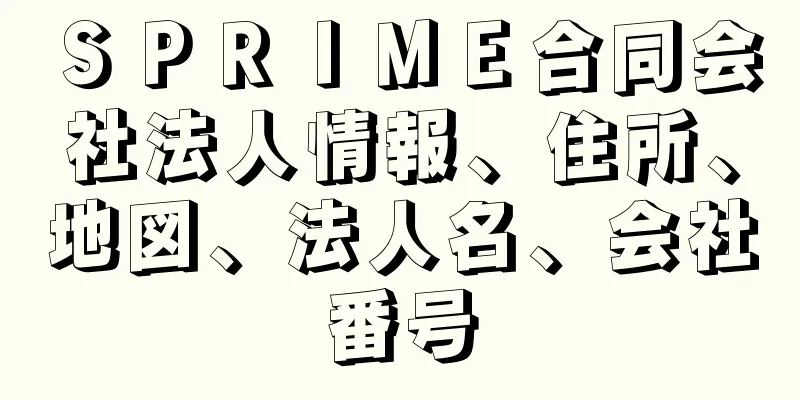 ＳＰＲＩＭＥ合同会社法人情報、住所、地図、法人名、会社番号